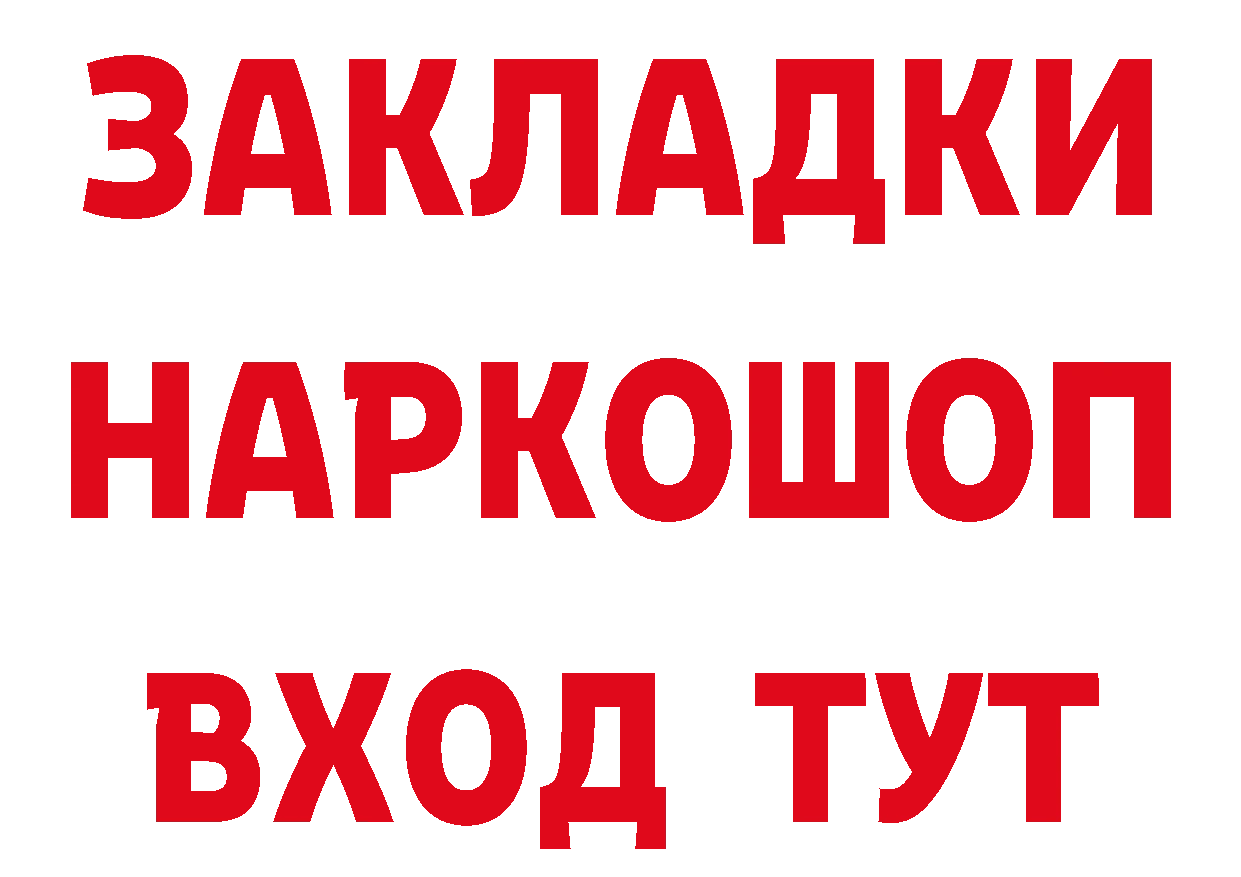 ЗАКЛАДКИ
НАРКОШОП
ВХОД ТУТ